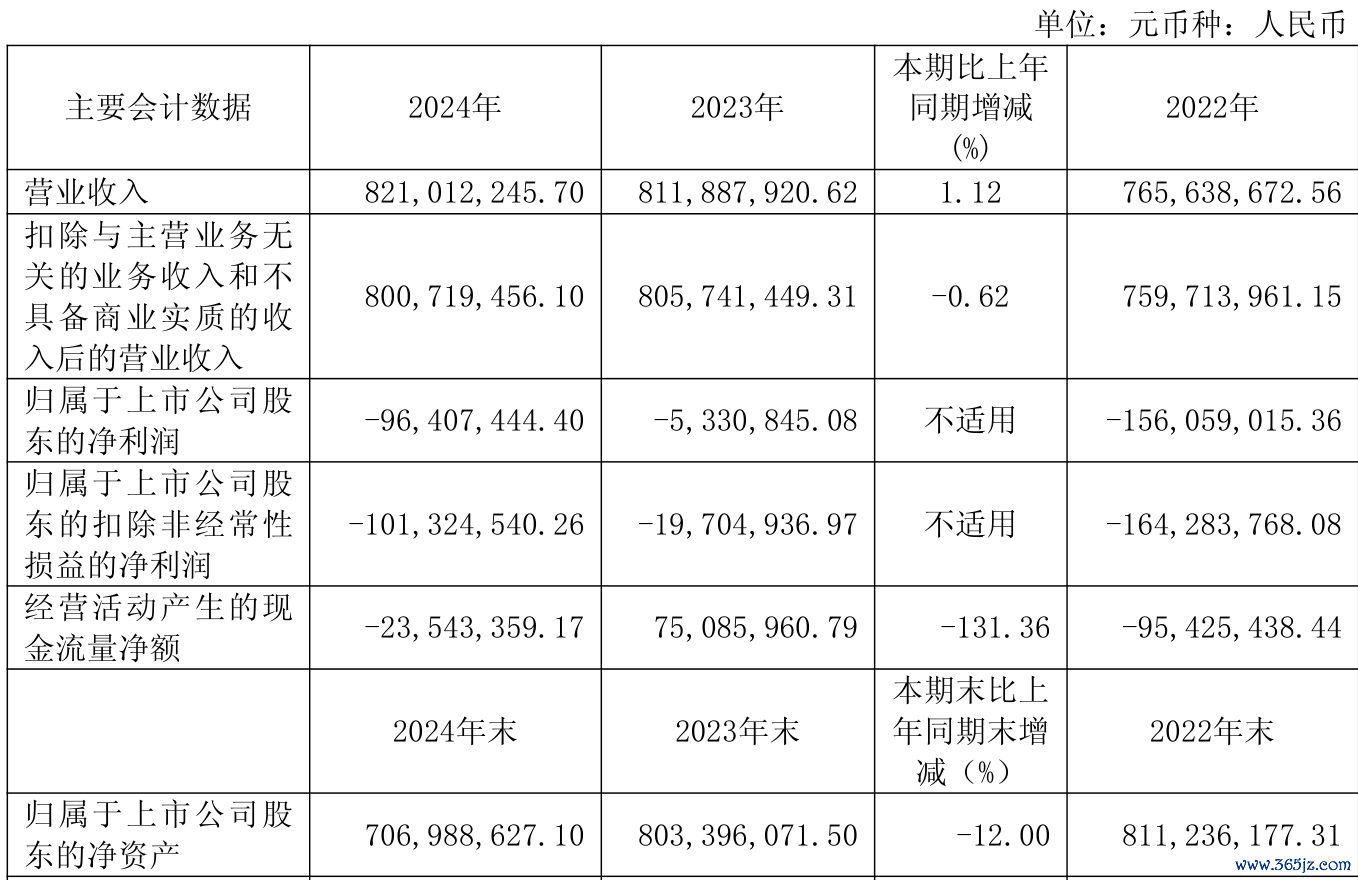 单位：元币种：人民币

| 主要会计数据 | 2024年 | 2023年 | 本期比上年同期增减(%) | 2022年 |
|---|---|---|---|---|
| 营业收入 | 821,012,245.70 | 811,887,920.62 | 1.12 | 765,638,672.56 |
| 扣除与主营业务无关的业务收入和不具备商业实质的收入后的营业收入 | 800,719,456.10 | 805,741,449.31 | -0.62 | 759,713,961.15 |
| 归属于上市公司股东的净利润 | -96,407,444.40 | -5,330,845.08 | 不适用 | -156,059,015.36 |
| 归属于上市公司股东的扣除非经常性损益的净利润 | -101,324,540.26 | -19,704,936.97 | 不适用 | -164,283,768.08 |
| 经营活动产生的现金流量净额 | -23,543,359.17 | 75,085,960.79 | -131.36 | -95,425,438.44 |
|  | 2024年末 | 2023年末 | 本期末比上年同期末增减（%） | 2022年末 |
| 归属于上市公司股东的净资产 | 706,988,627.10 | 803,396,071.50 | -12.00 | 811,236,177.31 |

www.365jz.com